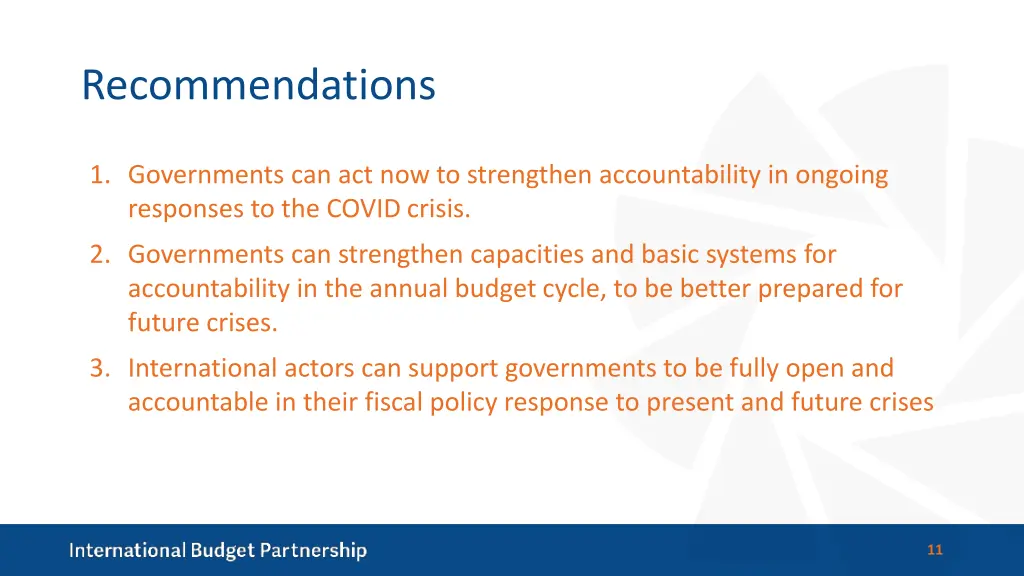 Recommendations

1. Governments can act now to strengthen accountability in ongoing responses to the COVID crisis.
2. Governments can strengthen capacities and basic systems for accountability in the annual budget cycle, to be better prepared for future crises.
3. International actors can support governments to be fully open and accountable in their fiscal policy response to present and future crises

International Budget Partnership

11